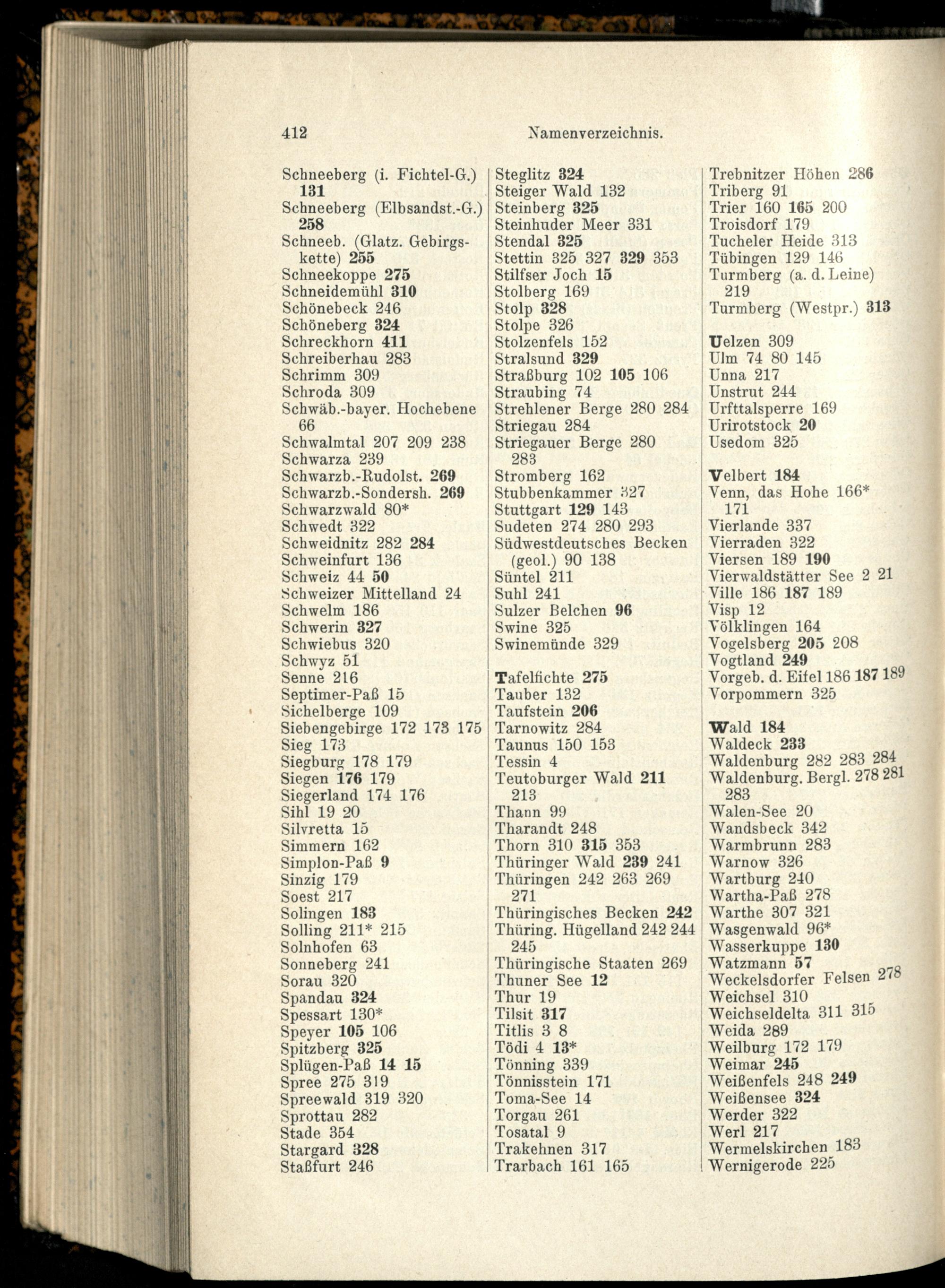 412 Namenverzeichnis.

Schneeberg (i. Fichtel-G.) 131
Schneeberg (Elbsandst.-G.) 258
Schneeb. (Glatz. Gebirgskette) 255
Schneekoppe 275
Schneidemühl 310
Schönebeck 246
Schöneberg 324
Schreckhorn 411
Schreiberhau 283
Schrimm 309
Schroda 309
Schwäb.-bayer. Hochebene 66
Schwalmtal 207 209 238
Schwarza 239
Schwarzb.-Rudolst. 269
Schwarzb.-Sondersh. 269
Schwarzwald 80*
Schwedt 322
Schweidnitz 282 284
Schweinfurt 136
Schweiz 44 50
Schweizer Mittelland 24
Schwelm 186
Schwerin 327
Schwiebus 320
Schwyz 51
Senne 216
Septimer-Paß 15
Sichelberge 109
Siebengebirge 172 173 175
Sieg 173
Siegburg 178 179
Siegen 176 179
Siegerland 174 176
Sihl 19 20
Silvretta 15
Simmern 162
Simplon-Paß 9
Sinzig 179
Soest 217
Solingen 183
Solling 211* 215
Solnhofen 63
Sonneberg 241
Sorau 320
Spandau 324
Spessart 130*
Speyer 105 106
Spitzberg 325
Splügen-Paß 14 15
Spree 275 319
Spreewald 319 320
Sprottau 282
Stade 354
Stargard 328
Staßfurt 246

Steglitz 324
Steiger Wald 132
Steinberg 325
Steinhuder Meer 331
Stendal 325
Stettin 325 327 329 353
Stilfser Joch 15
Stolberg 169
Stolp 328
Stolpe 326
Stolzenfels 152
Stralsund 329
Straßburg 102 105 106
Straubing 74
Strehlener Berge 280 284
Striegau 284
Striegauer Berge 280 283
Stromberg 162
Stubbenkammer 327
Stuttgart 129 143
Sudeten 274 280 293
Südwestdeutsches Becken (geol.) 90 138
Süntel 211
Suhl 241
Sulzer Belchen 96
Swine 325
Swinemünde 329

Tafelfichte 275
Tauber 132
Taufstein 206
Tarnowitz 284
Taunus 150 153
Tessin 4
Teutoburger Wald 211 213
Thann 99
Tharandt 248
Thorn 310 315 353
Thüringer Wald 239 241
Thüringen 242 263 269 271
Thüringisches Becken 242
Thüring. Hügelland 242 244 245
Thüringische Staaten 269
Thuner See 12
Thur 19
Tilsit 317
Titlis 3 8
Tödi 4 13*
Tönning 339
Tönnisstein 171
Toma-See 14
Torgau 261
Tosatal 9
Trakehnen 317
Trarbach 161 165

Trebnitzer Höhen 286
Triberg 91
Trier 160 165 200
Troisdorf 179
Tucheler Heide 313
Tübingen 129 146
Turmberg (a. d. Leine) 219
Turmberg (Westpr.) 313

Uelzen 309
Ulm 74 80 145
Unna 217
Unstrut 244
Urfttalsperre 169
Urirotstock 20
Usedom 325

Velbert 184
Venn, das Hohe 166* 171
Vierlande 337
Vierraden 322
Viersen 189 190
Vierwaldstätter See 2 21
Ville 186 187 189
Visp 12
Völklingen 164
Vogelsberg 205 208
Vogtland 249
Vorgeb. d. Eifel 186 187 189
Vorpommern 325

Wald 184
Waldeck 233
Waldenburg 282 283 284
Waldenburg. Bergl. 278 281 283
Walen-See 20
Wandsbeck 342
Warmbrunn 283
Warnow 326
Wartburg 240
Wartha-Paß 278
Warthe 307 321
Wasgenwald 96*
Wasserkuppe 130
Watzmann 57
Weckelsdorfer Felsen 278
Weichsel 310
Weichseldelta 311 315
Weida 289
Weilburg 172 179
Weimar 245
Weißenfels 248 249
Weißensee 324
Werder 322
Werl 217
Wermelskirchen 183
Wernigerode 225